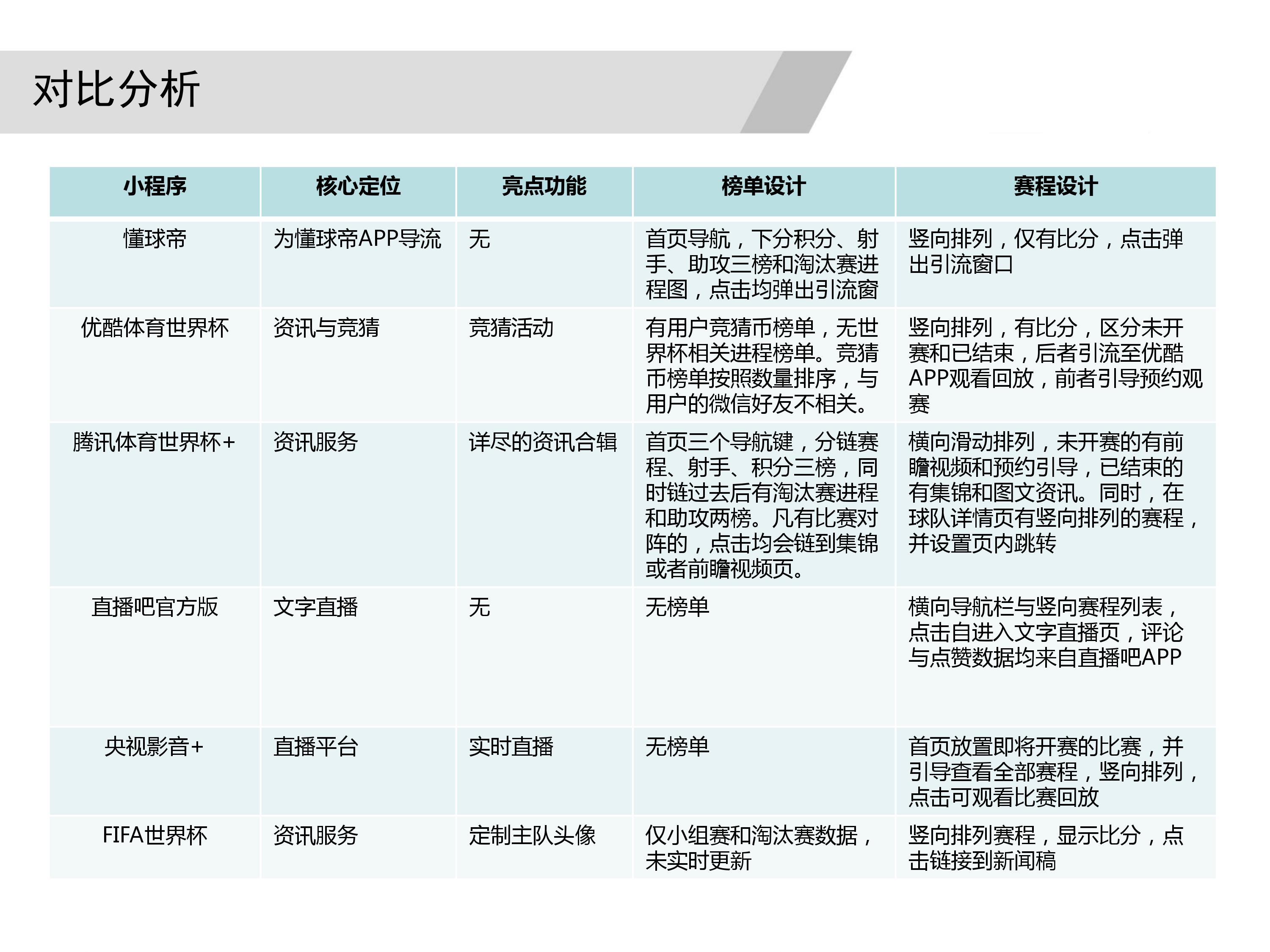 对比分析

| 小程序 | 核心定位 | 亮点功能 | 榜单设计 | 赛程设计 |
|---|---|---|---|---|
| 懂球帝 | 为懂球帝APP导流 | 无 | 首页导航，下分积分、射手、助攻三榜和淘汰赛进程图，点击均弹出引流窗 | 竖向排列，仅有比分，点击弹出引流窗口 |
| 优酷体育世界杯 | 资讯与竞猜 | 竞猜活动 | 有用户竞猜币榜单，无世界杯相关进程榜单。竞猜币榜单按照数量排序，与用户的微信好友不相关。 | 竖向排列，有比分，区分未开赛和已结束，后者引流至优酷APP观看回放，前者引导预约观赛 |
| 腾讯体育世界杯+ | 资讯服务 | 详尽的资讯合辑 | 首页三个导航键，分链赛程、射手、积分三榜，同时链过去后有淘汰赛进程和助攻两榜。凡有比赛对阵的，点击均会链到集锦或者前瞻视频页。 | 横向滑动排列，未开赛的有前瞻视频和预约引导，已结束的有集锦和图文资讯。同时，在球队详情页有竖向排列的赛程，并设置页内跳转 |
| 直播吧官方版 | 文字直播 | 无 | 无榜单 | 横向导航栏与竖向赛程列表，点击自进入文字直播页，评论与点赞数据均来自直播吧APP |
| 央视影音+ | 直播平台 | 实时直播 | 无榜单 | 首页放置即将开赛的比赛，并引导查看全部赛程，竖向排列，点击可观看比赛回放 |
| FIFA世界杯 | 资讯服务 | 定制主队头像 | 仅小组赛和淘汰赛数据，未实时更新 | 竖向排列赛程，显示比分，点击链接到新闻稿 |